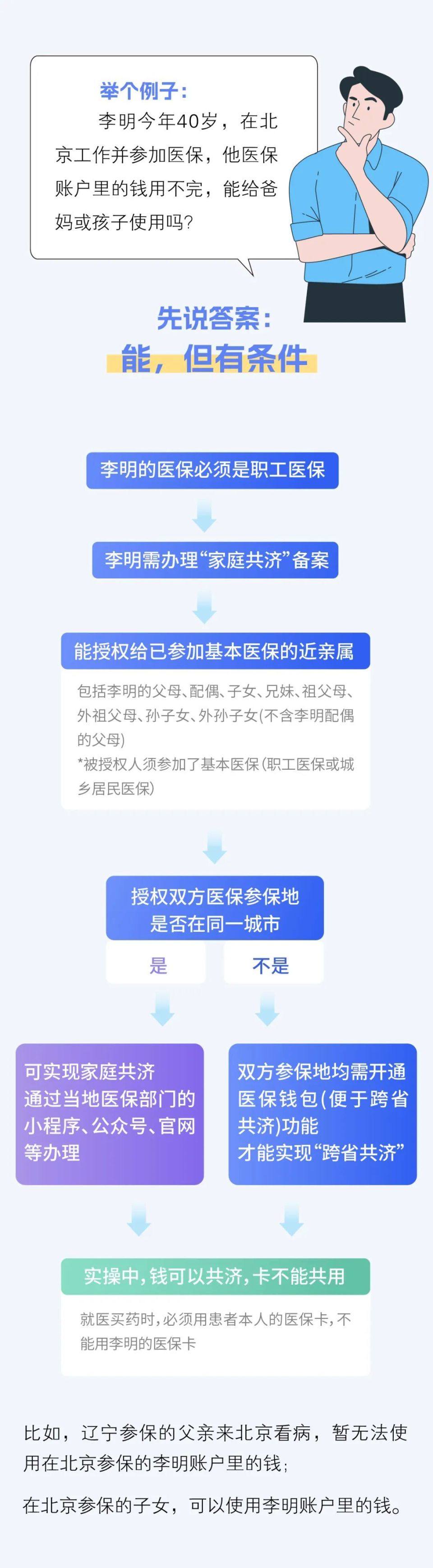 举个例子：

李明今年40岁，在北京工作并参加医保，他医保账户里的钱用不完，能给爸妈或孩子使用吗？

先说答案：
能，但有条件

李明的医保必须是职工医保

李明需办理“家庭共济”备案

能授权给已参加基本医保的近亲属

包括李明的父母、配偶、子女、兄妹、祖父母、外祖父母、孙子女、外孙子女(不含李明配偶的父母)
*被授权人须参加了基本医保(职工医保或城乡居民医保)

授权双方医保参保地是否在同一城市

是

不是

可实现家庭共济
通过当地医保部门的小程序、公众号、官网等办理

双方参保地均需开通医保钱包(便于跨省共济)功能
才能实现“跨省共济”

实操中，钱可以共济，卡不能共用

就医买药时，必须用患者本人的医保卡，不能用李明的医保卡

比如，辽宁参保的父亲来北京看病，暂无法使用在北京参保的李明账户里的钱；

在北京参保的子女，可以使用李明账户里的钱。